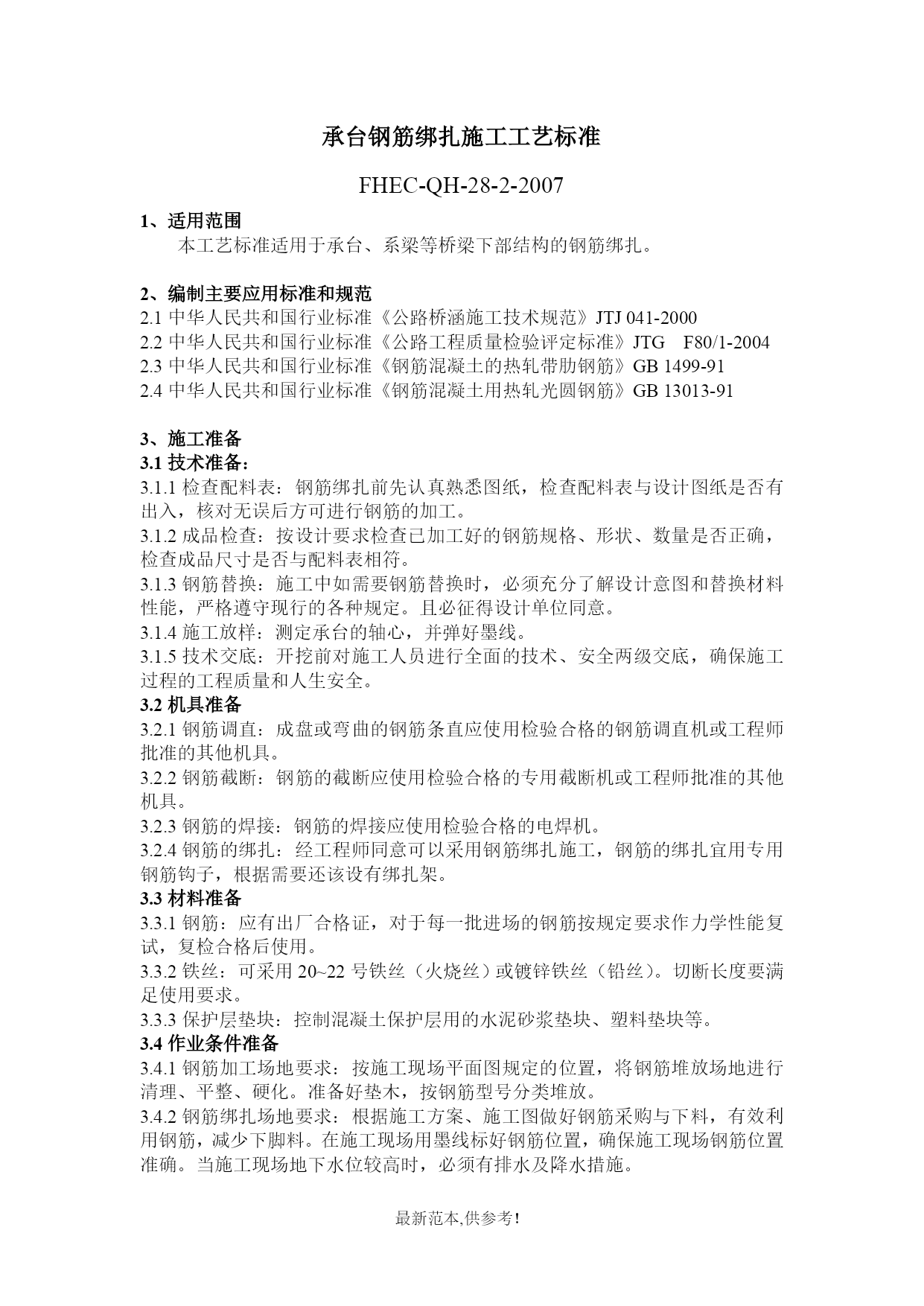 承台钢筋绑扎施工工艺标准

FHEC-QH-28-2-2007

1、适用范围
本工艺标准适用于承台、系梁等桥梁下部结构的钢筋绑扎。

2、编制主要应用标准和规范
2.1 中华人民共和国行业标准《公路桥涵施工技术规范》JTJ 041-2000
2.2 中华人民共和国行业标准《公路工程质量检验评定标准》JTG F80/1-2004
2.3 中华人民共和国行业标准《钢筋混凝土的热轧带肋钢筋》GB 1499-91
2.4 中华人民共和国行业标准《钢筋混凝土用热轧光圆钢筋》GB 13013-91

3、施工准备
3.1 技术准备：
3.1.1 检查配料表：钢筋绑扎前先认真熟悉图纸，检查配料表与设计图纸是否有出入，核对无误后方可进行钢筋的加工。
3.1.2 成品检查：按设计要求检查已加工好的钢筋规格、形状、数量是否正确，检查成品尺寸是否与配料表相符。
3.1.3 钢筋替换：施工中如需要钢筋替换时，必须充分了解设计意图和替换材料性能，严格遵守现行的各种规定。且必征得设计单位同意。
3.1.4 施工放样：测定承台的轴心，并弹好墨线。
3.1.5 技术交底：开挖前对施工人员进行全面的技术、安全两级交底，确保施工过程的工程质量和人生安全。
3.2 机具准备
3.2.1 钢筋调直：成盘或弯曲的钢筋条直应使用检验合格的钢筋调直机或工程师批准的其他机具。
3.2.2 钢筋截断：钢筋的截断应使用检验合格的专用截断机或工程师批准的其他机具。
3.2.3 钢筋的焊接：钢筋的焊接应使用检验合格的电焊机。
3.2.4 钢筋的绑扎：经工程师同意可以采用钢筋绑扎施工，钢筋的绑扎宜用专用钢筋钩子，根据需要还该设有绑扎架。
3.3 材料准备
3.3.1 钢筋：应有出厂合格证，对于每一批进场的钢筋按规定要求作力学性能复试，复检合格后使用。
3.3.2 铁丝：可采用 20~22 号铁丝（火烧丝）或镀锌铁丝（铅丝）。切断长度要满足使用要求。
3.3.3 保护层垫块：控制混凝土保护层用的水泥砂浆垫块、塑料垫块等。
3.4 作业条件准备
3.4.1 钢筋加工场地要求：按施工现场平面图规定的位置，将钢筋堆放场地进行清理、平整、硬化。准备好垫木，按钢筋型号分类堆放。
3.4.2 钢筋绑扎场地要求：根据施工方案、施工图做好钢筋采购与下料，有效利用钢筋，减少下脚料。在施工现场用墨线标好钢筋位置，确保施工现场钢筋位置准确。当施工现场地下水位较高时，必须有排水及降水措施。

最新范本,供参考!